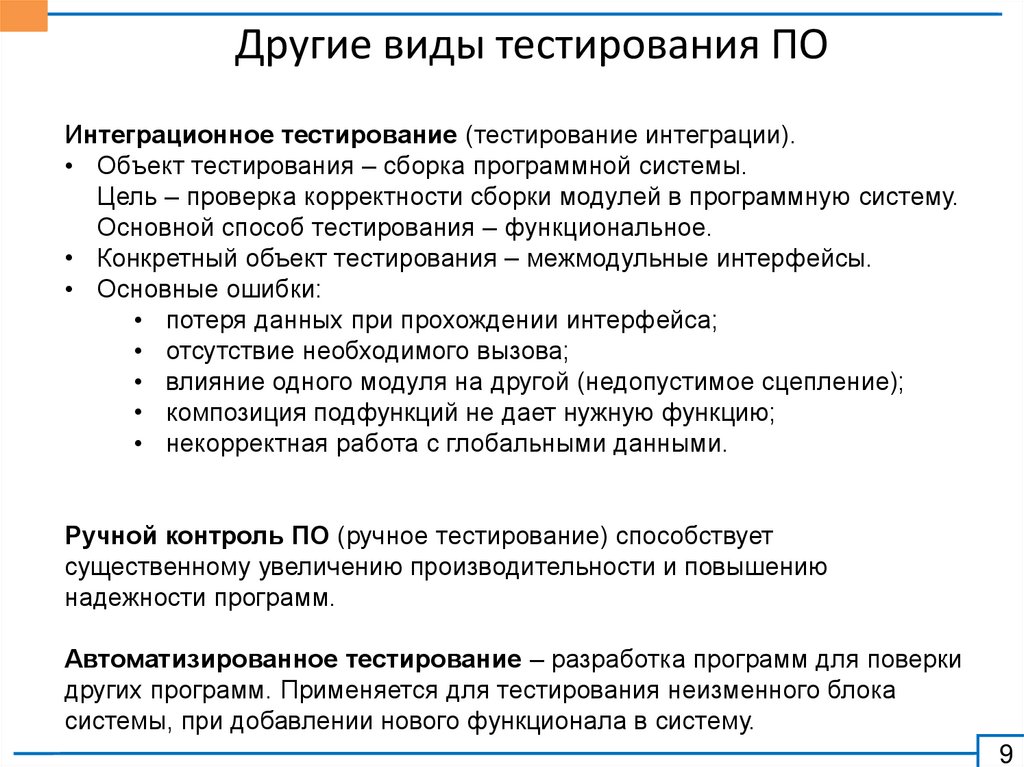 Другие виды тестирования ПО

Интеграционное тестирование (тестирование интеграции).
• Объект тестирования – сборка программной системы. Цель – проверка корректности сборки модулей в программную систему. Основной способ тестирования – функциональное.
• Конкретный объект тестирования – межмодульные интерфейсы.
• Основные ошибки:
  • потеря данных при прохождении интерфейса;
  • отсутствие необходимого вызова;
  • влияние одного модуля на другой (недопустимое сцепление);
  • композиция подфункций не дает нужную функцию;
  • некорректная работа с глобальными данными.

Ручной контроль ПО (ручное тестирование) способствует существенному увеличению производительности и повышению надежности программ.

Автоматизированное тестирование – разработка программ для поверки других программ. Применяется для тестирования неизменного блока системы, при добавлении нового функционала в систему.

9